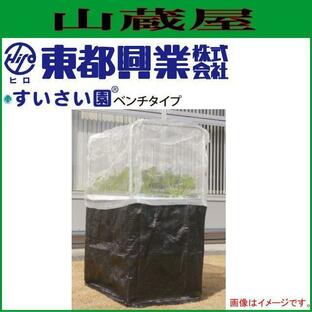 山蔵屋

ヒロ

東都興業株式会社

すいさい園® ベンチタイプ

画像はイメージです。